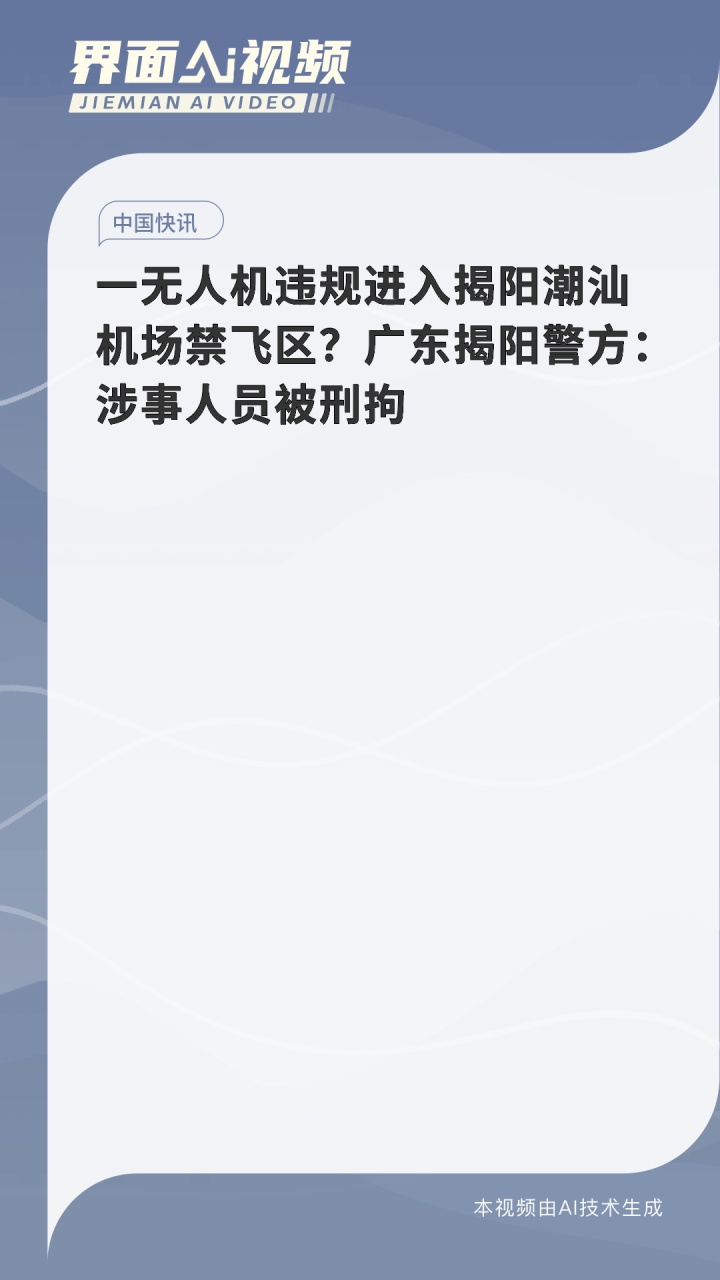 界面AI视频
JIEMIAN AI VIDEO

中国快讯

一无人机违规进入揭阳潮汕机场禁飞区？广东揭阳警方：涉事人员被刑拘

本视频由AI技术生成